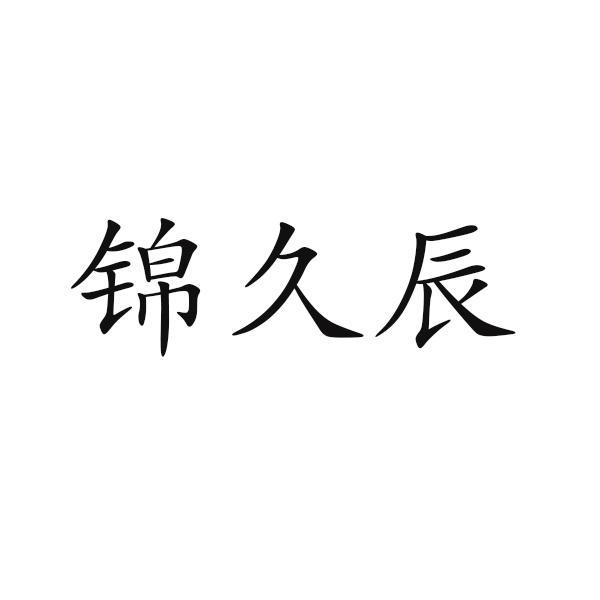 锦久辰